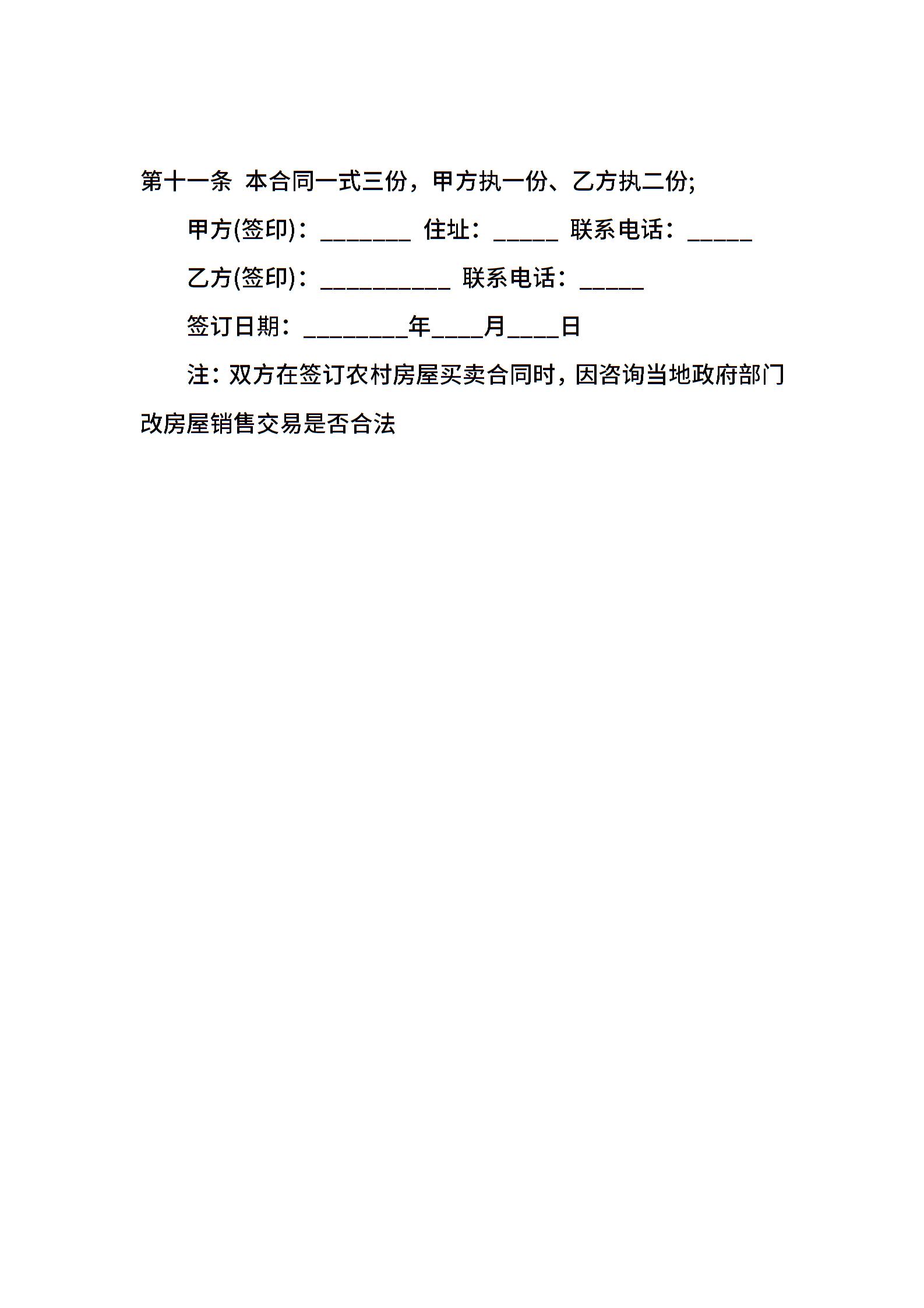 第十一条 本合同一式三份，甲方执一份、乙方执二份;

甲方(签印)：_______ 住址：_____ 联系电话：_____

乙方(签印)：__________ 联系电话：_____

签订日期：________年____月____日

注：双方在签订农村房屋买卖合同时，因咨询当地政府部门改房屋销售交易是否合法